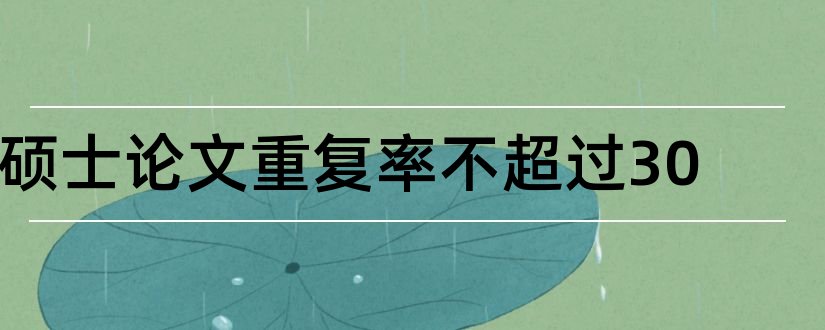 硕士论文重复率不超过30